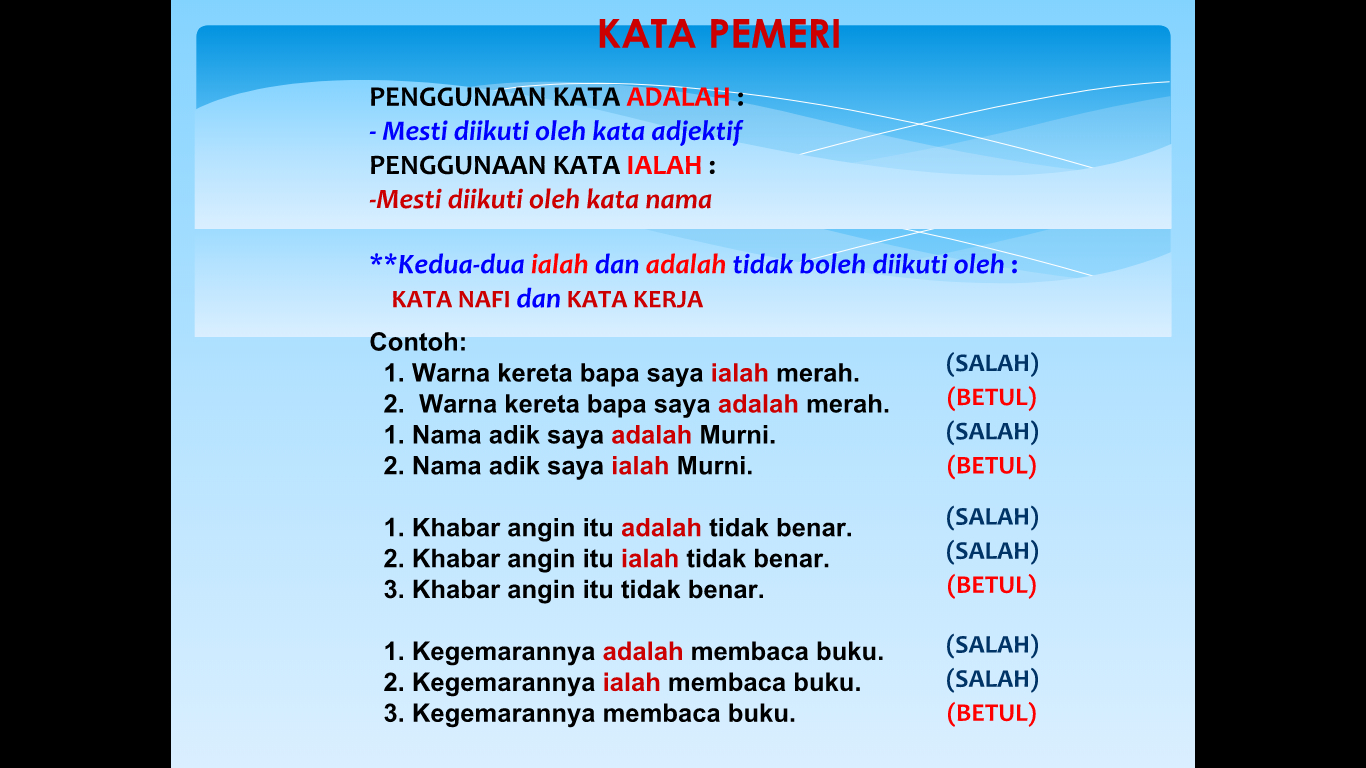 KATA PEMERI

PENGGUNAAN KATA ADALAH :
- Mesti diikuti oleh kata adjektif
PENGGUNAAN KATA IALAH :
-Mesti diikuti oleh kata nama

**Kedua-dua ialah dan adalah tidak boleh diikuti oleh :
KATA NAFI dan KATA KERJA

Contoh:
1. Warna kereta bapa saya ialah merah. (SALAH)
2. Warna kereta bapa saya adalah merah. (BETUL)
1. Nama adik saya adalah Murni. (SALAH)
2. Nama adik saya ialah Murni. (BETUL)

1. Khabar angin itu adalah tidak benar. (SALAH)
2. Khabar angin itu ialah tidak benar. (SALAH)
3. Khabar angin itu tidak benar. (BETUL)

1. Kegemarannya adalah membaca buku. (SALAH)
2. Kegemarannya ialah membaca buku. (SALAH)
3. Kegemarannya membaca buku. (BETUL)